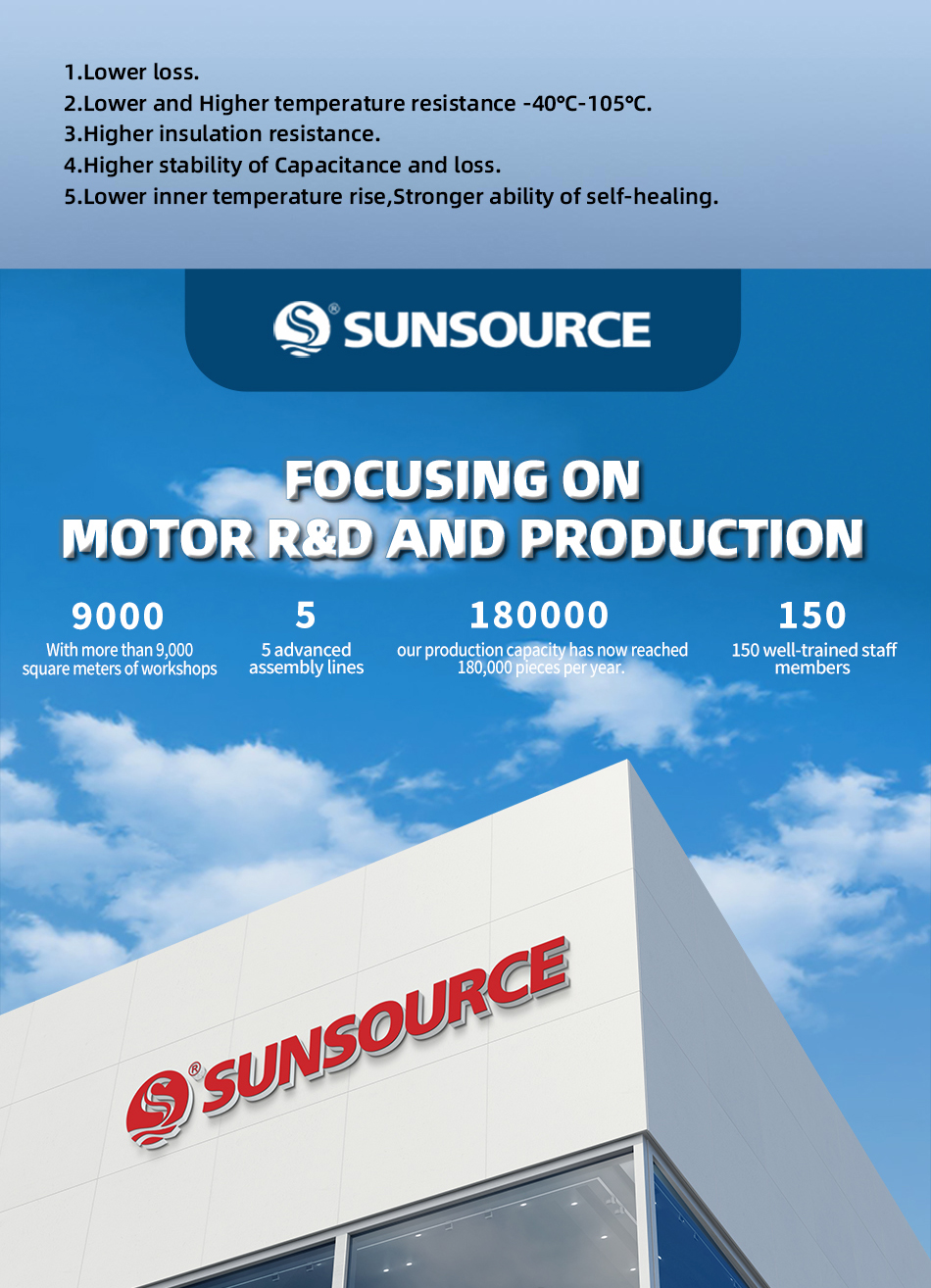 1.Lower loss.
2.Lower and Higher temperature resistance -40℃-105℃.
3.Higher insulation resistance.
4.Higher stability of Capacitance and loss.
5.Lower inner temperature rise,Stronger ability of self-healing.

SUNSOURCE

FOCUSING ON
MOTOR R&D AND PRODUCTION

9000
With more than 9,000 square meters of workshops

5
5 advanced assembly lines

180000
our production capacity has now reached 180,000 pieces per year.

150
150 well-trained staff members

SUNSOURCE